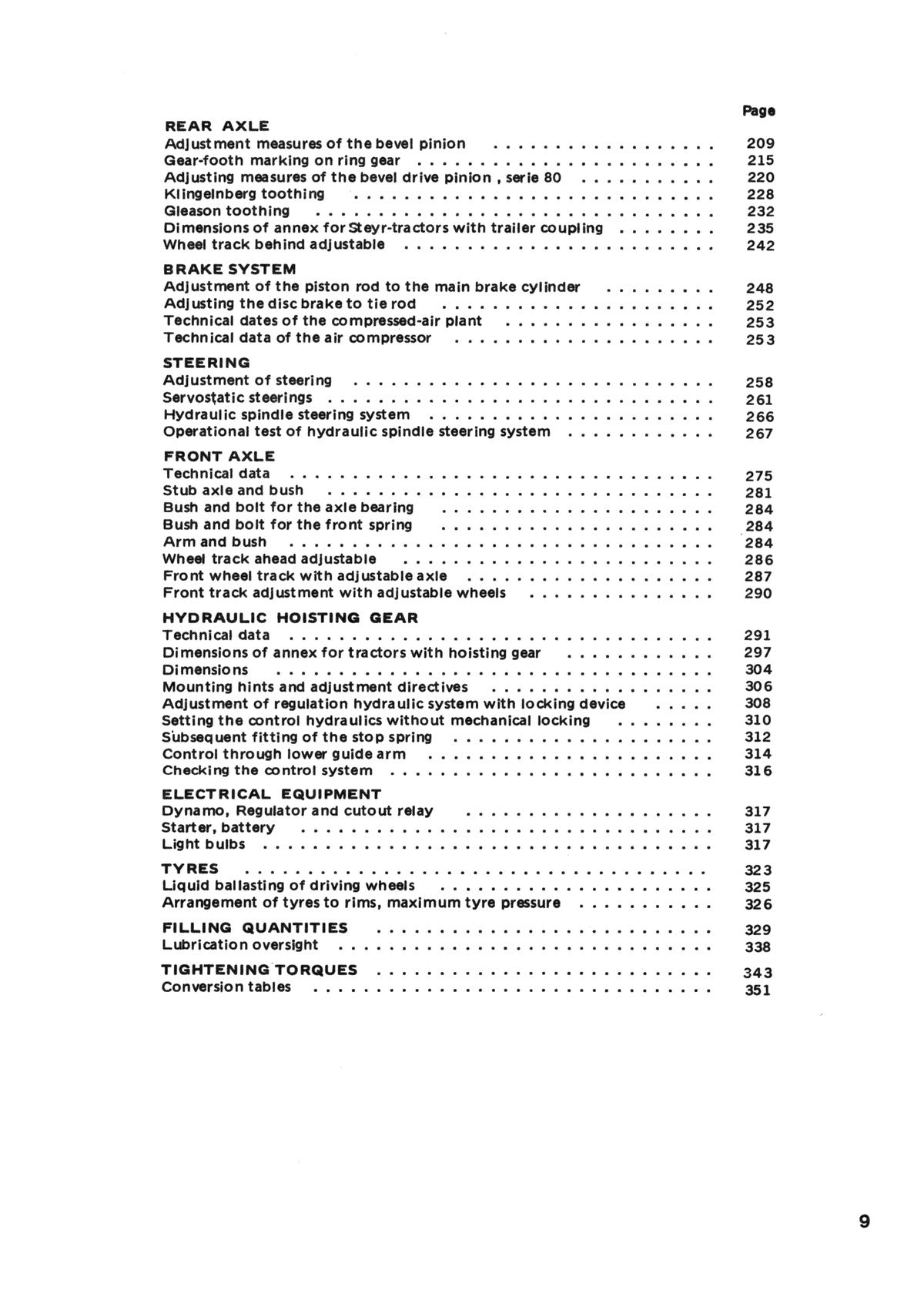 Page

REAR AXLE
Adjustment measures of the bevel pinion 209
Gear-footh marking on ring gear 215
Adjusting measures of the bevel drive pinion , serie 80 220
Klingelnberg toothing 228
Gleason toothing 232
Dimensions of annex for Steyr-tractors with trailer coupling 235
Wheel track behind adjustable 242

BRAKE SYSTEM
Adjustment of the piston rod to the main brake cylinder 248
Adjusting the disc brake to tie rod 252
Technical dates of the compressed-air plant 253
Technical data of the air compressor 253

STEERING
Adjustment of steering 258
Servostatic steerings 261
Hydraulic spindle steering system 266
Operational test of hydraulic spindle steering system 267

FRONT AXLE
Technical data 275
Stub axle and bush 281
Bush and bolt for the axle bearing 284
Bush and bolt for the front spring 284
Arm and bush 284
Wheel track ahead adjustable 286
Front wheel track with adjustable axle 287
Front track adjustment with adjustable wheels 290

HYDRAULIC HOISTING GEAR
Technical data 291
Dimensions of annex for tractors with hoisting gear 297
Dimensions 304
Mounting hints and adjustment directives 306
Adjustment of regulation hydraulic system with locking device 308
Setting the control hydraulics without mechanical locking 310
Subsequent fitting of the stop spring 312
Control through lower guide arm 314
Checking the control system 316

ELECTRICAL EQUIPMENT
Dynamo, Regulator and cutout relay 317
Starter, battery 317
Light bulbs 317

TYRES 323
Liquid ballasting of driving wheels 325
Arrangement of tyres to rims, maximum tyre pressure 326

FILLING QUANTITIES 329
Lubrication oversight 338

TIGHTENING TORQUES 343
Conversion tables 351

9